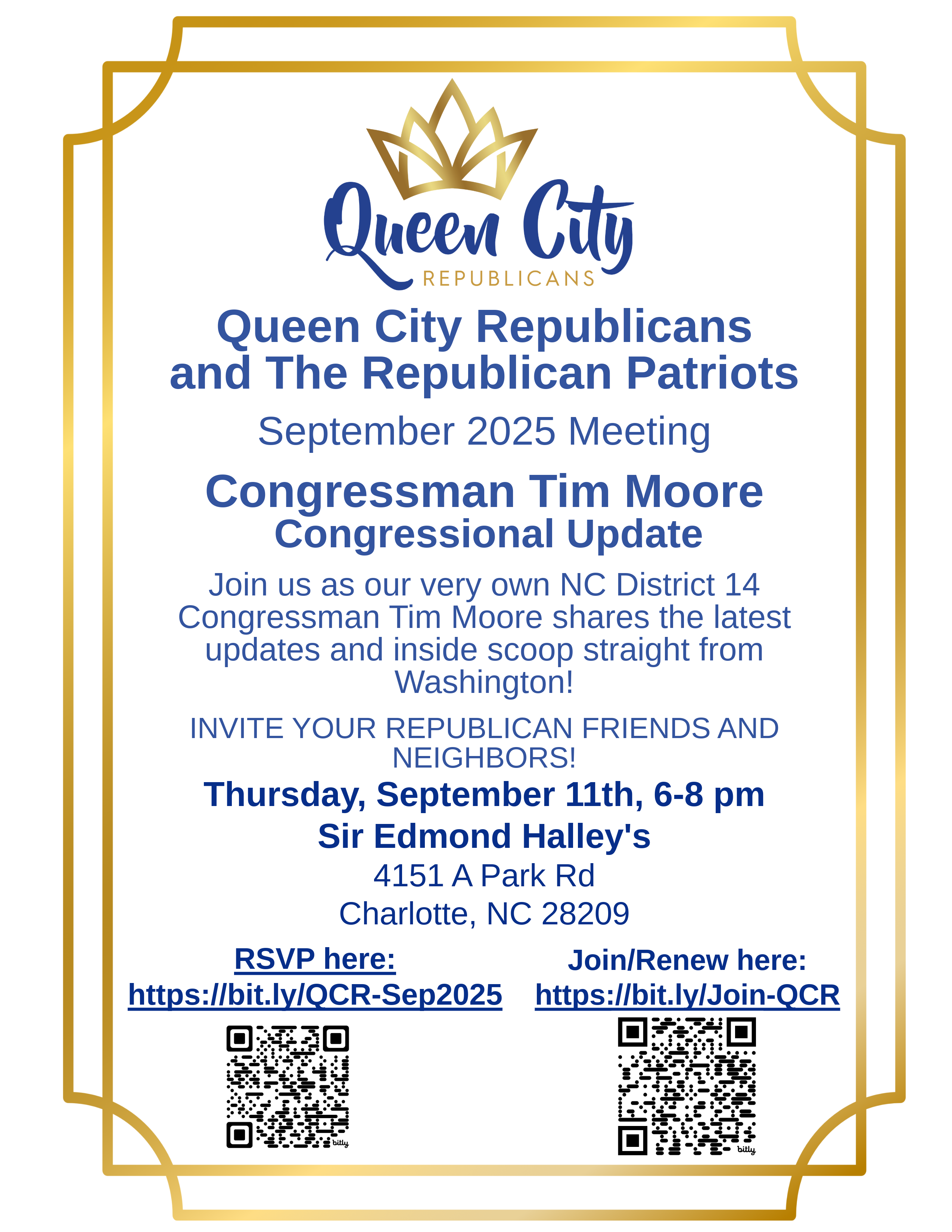 Queen City
REPUBLICANS

Queen City Republicans and The Republican Patriots

September 2025 Meeting

Congressman Tim Moore
Congressional Update

Join us as our very own NC District 14 Congressman Tim Moore shares the latest updates and inside scoop straight from Washington!

INVITE YOUR REPUBLICAN FRIENDS AND NEIGHBORS!

Thursday, September 11th, 6-8 pm

Sir Edmond Halley's

4151 A Park Rd
Charlotte, NC 28209

RSVP here:
https://bit.ly/QCR-Sep2025

bitly

Join/Renew here:
https://bit.ly/Join-QCR

bitly